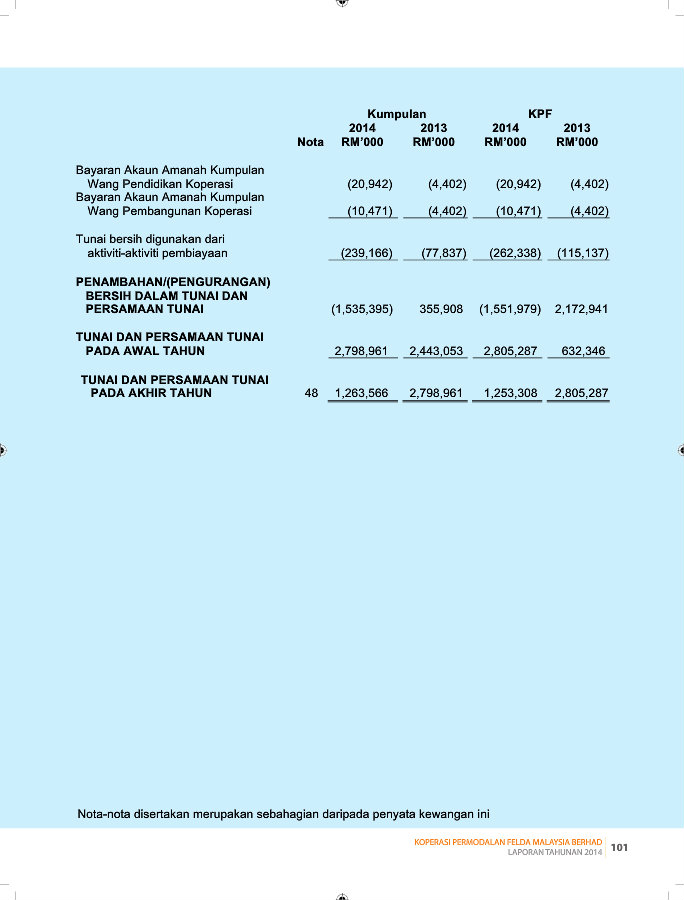 | | Nota | Kumpulan 2014 RM'000 | Kumpulan 2013 RM'000 | KPF 2014 RM'000 | KPF 2013 RM'000 |
|---|---|---|---|---|---|
| Bayaran Akaun Amanah Kumpulan Wang Pendidikan Koperasi | | (20,942) | (4,402) | (20,942) | (4,402) |
| Bayaran Akaun Amanah Kumpulan Wang Pembangunan Koperasi | | (10,471) | (4,402) | (10,471) | (4,402) |
| Tunai bersih digunakan dari aktiviti-aktiviti pembiayaan | | (239,166) | (77,837) | (262,338) | (115,137) |
| PENAMBAHAN/(PENGURANGAN) BERSIH DALAM TUNAI DAN PERSAMAAN TUNAI | | (1,535,395) | 355,908 | (1,551,979) | 2,172,941 |
| TUNAI DAN PERSAMAAN TUNAI PADA AWAL TAHUN | | 2,798,961 | 2,443,053 | 2,805,287 | 632,346 |
| TUNAI DAN PERSAMAAN TUNAI PADA AKHIR TAHUN | 48 | 1,263,566 | 2,798,961 | 1,253,308 | 2,805,287 |

Nota-nota disertakan merupakan sebahagian daripada penyata kewangan ini

KOPERASI PERMODALAN FELDA MALAYSIA BERHAD
LAPORAN TAHUNAN 2014 101